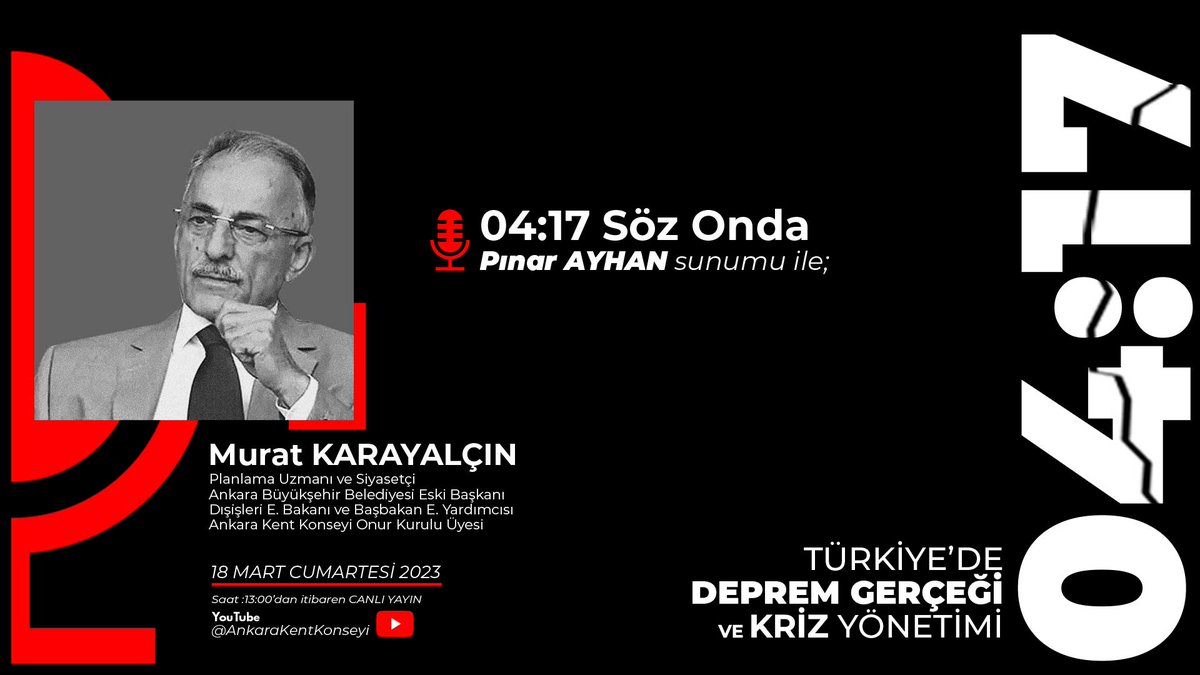 04:17 Söz Onda
Pınar AYHAN sunumu ile;

Murat KARAYALÇIN
Planlama Uzmanı ve Siyasetçi
Ankara Büyükşehir Belediyesi Eski Başkanı
Dışişleri E. Bakanı ve Başbakan E. Yardımcısı
Ankara Kent Konseyi Onur Kurulu Üyesi

18 MART CUMARTESİ 2023
Saat :13:00'dan itibaren CANLI YAYIN
YouTube
@AnkaraKentKonseyi

TÜRKİYE'DE
DEPREM GERÇEĞİ
VE KRİZ YÖNETİMİ

04:17